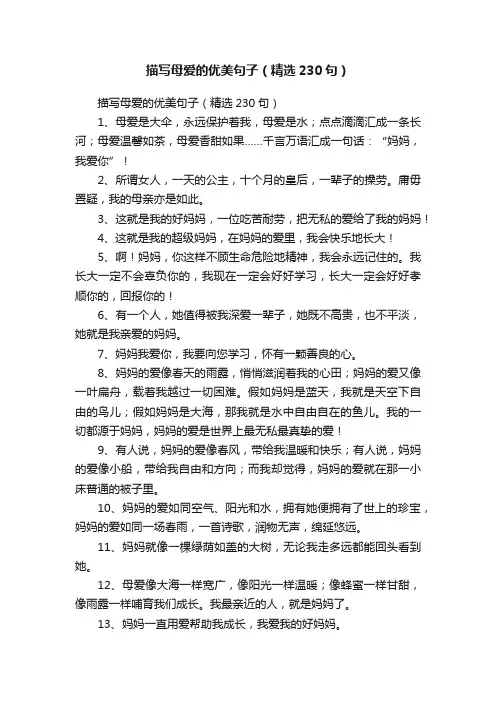 描写母爱的优美句子（精选230句）

描写母爱的优美句子（精选230句）

1、母爱是大伞，永远保护着我，母爱是水；点点滴滴汇成一条长河；母爱温馨如茶，母爱香甜如果……千言万语汇成一句话：“妈妈，我爱你”！

2、所谓女人，一天的公主，十个月的皇后，一辈子的操劳。庸毋置疑，我的母亲亦是如此。

3、这就是我的好妈妈，一位吃苦耐劳，把无私的爱给了我的妈妈！

4、这就是我的超级妈妈，在妈妈的爱里，我会快乐地长大！

5、啊！妈妈，你这样不顾生命危险地精神，我会永远记住的。我长大一定不会辜负你的，我现在一定会好好学习，长大一定会好好孝顺你的，回报你的！

6、有一个人，她值得被我深爱一辈子，她既不高贵，也不平淡，她就是我亲爱的妈妈。

7、妈妈我爱你，我要向您学习，怀有一颗善良的心。

8、妈妈的爱像春天的雨露，悄悄滋润着我的心田；妈妈的爱又像一叶扁舟，载着我越过一切困难。假如妈妈是蓝天，我就是天空下自由的鸟儿；假如妈妈是大海，那我就是水中自由自在的鱼儿。我的一切都源于妈妈，妈妈的爱是世界上最无私最真挚的爱！

9、有人说，妈妈的爱像春风，带给我温暖和快乐；有人说，妈妈的爱像小船，带给我自由和方向；而我却觉得，妈妈的爱就在那一小床普通的被子里。

10、妈妈的爱如同空气、阳光和水，拥有她便拥有了世上的珍宝，妈妈的爱如同一场春雨，一首诗歌，润物无声，绵延悠远。

11、妈妈就像一棵绿荫如盖的大树，无论我走多远都能回头看到她。

12、母爱像大海一样宽广，像阳光一样温暖；像蜂蜜一样甘甜，像雨露一样哺育我们成长。我最亲近的人，就是妈妈了。

13、妈妈一直用爱帮助我成长，我爱我的好妈妈。